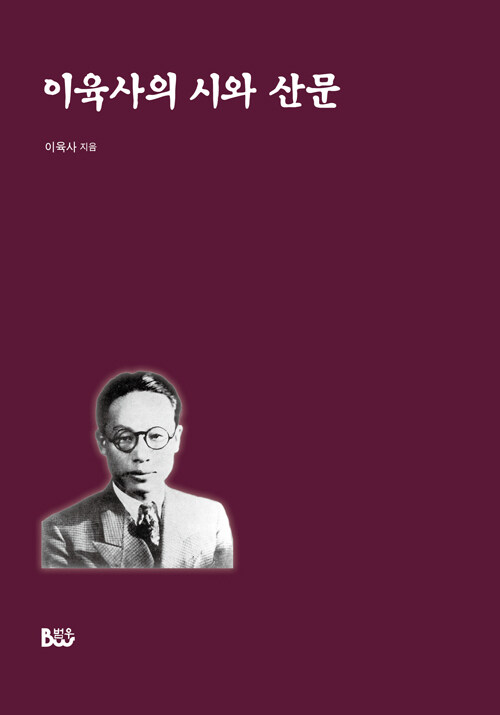 이육사의 시와 산문

이육사 지음

BW 범우